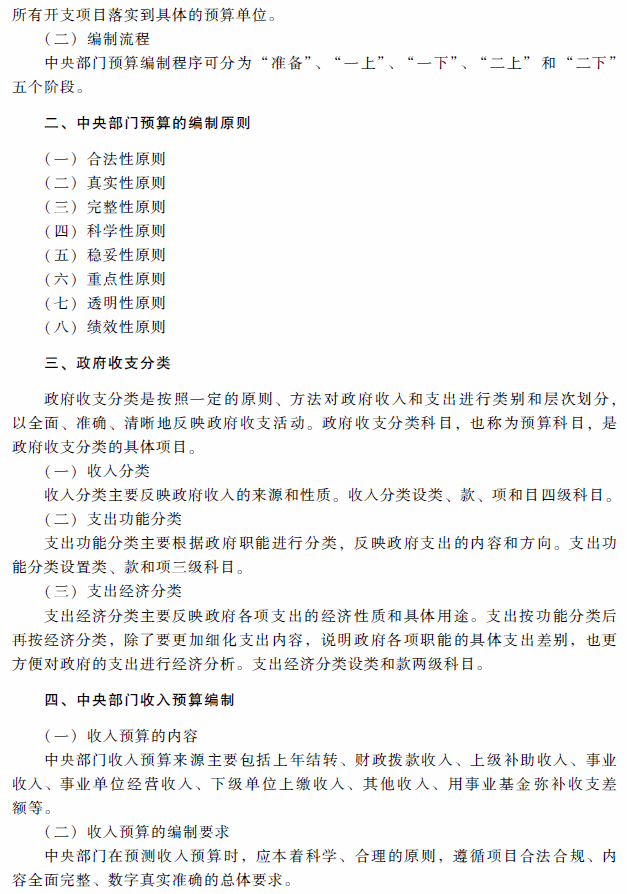 所有开支项目落实到具体的预算单位。

（二）编制流程

中央部门预算编制程序可分为“准备”、“一上”、“一下”、“二上”和“二下”五个阶段。

二、中央部门预算的编制原则

（一）合法性原则
（二）真实性原则
（三）完整性原则
（四）科学性原则
（五）稳妥性原则
（六）重点性原则
（七）透明性原则
（八）绩效性原则

三、政府收支分类

政府收支分类是按照一定的原则、方法对政府收入和支出进行类别和层次划分，以全面、准确、清晰地反映政府收支活动。政府收支分类科目，也称为预算科目，是政府收支分类的具体项目。

（一）收入分类

收入分类主要反映政府收入的来源和性质。收入分类设类、款、项和目四级科目。

（二）支出功能分类

支出功能分类主要根据政府职能进行分类，反映政府支出的内容和方向。支出功能分类设置类、款和项三级科目。

（三）支出经济分类

支出经济分类主要反映政府各项支出的经济性质和具体用途。支出按功能分类后再按经济分类，除了要更加细化支出内容，说明政府各项职能的具体支出差别，也更方便对政府的支出进行经济分析。支出经济分类设类和款两级科目。

四、中央部门收入预算编制

（一）收入预算的内容

中央部门收入预算来源主要包括上年结转、财政拨款收入、上级补助收入、事业收入、事业单位经营收入、下级单位上缴收入、其他收入、用事业基金弥补收支差额等。

（二）收入预算的编制要求

中央部门在预测收入预算时，应本着科学、合理的原则，遵循项目合法合规、内容全面完整、数字真实准确的总体要求。